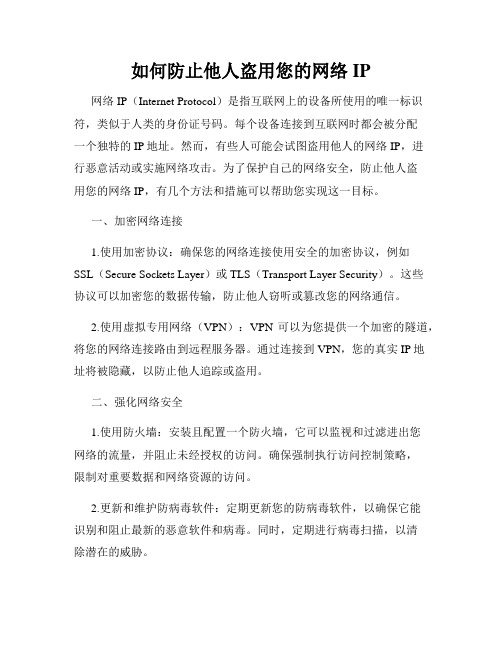 如何防止他人盗用您的网络 IP

网络 IP（Internet Protocol）是指互联网上的设备所使用的唯一标识符，类似于人类的身份证号码。每个设备连接到互联网时都会被分配一个独特的 IP 地址。然而，有些人可能会试图盗用他人的网络 IP，进行恶意活动或实施网络攻击。为了保护自己的网络安全，防止他人盗用您的网络 IP，有几个方法和措施可以帮助您实现这一目标。

一、加密网络连接

1.使用加密协议：确保您的网络连接使用安全的加密协议，例如 SSL（Secure Sockets Layer）或 TLS（Transport Layer Security）。这些协议可以加密您的数据传输，防止他人窃听或篡改您的网络通信。

2.使用虚拟专用网络（VPN）：VPN 可以为您提供一个加密的隧道，将您的网络连接路由到远程服务器。通过连接到 VPN，您的真实 IP 地址将被隐藏，以防止他人追踪或盗用。

二、强化网络安全

1.使用防火墙：安装且配置一个防火墙，它可以监视和过滤进出您网络的流量，并阻止未经授权的访问。确保强制执行访问控制策略，限制对重要数据和网络资源的访问。

2.更新和维护防病毒软件：定期更新您的防病毒软件，以确保它能识别和阻止最新的恶意软件和病毒。同时，定期进行病毒扫描，以清除潜在的威胁。